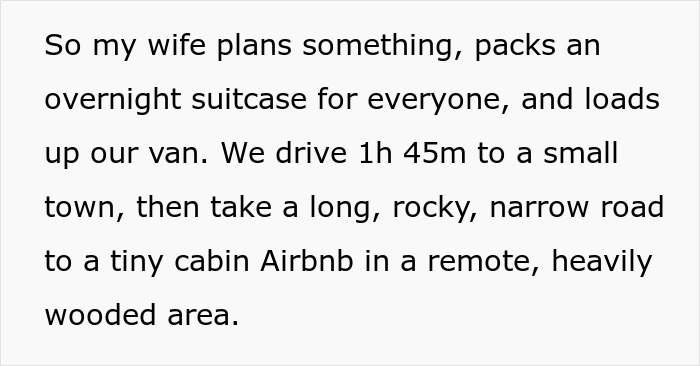 So my wife plans something, packs an overnight suitcase for everyone, and loads up our van. We drive 1h 45m to a small town, then take a long, rocky, narrow road to a tiny cabin Airbnb in a remote, heavily wooded area.